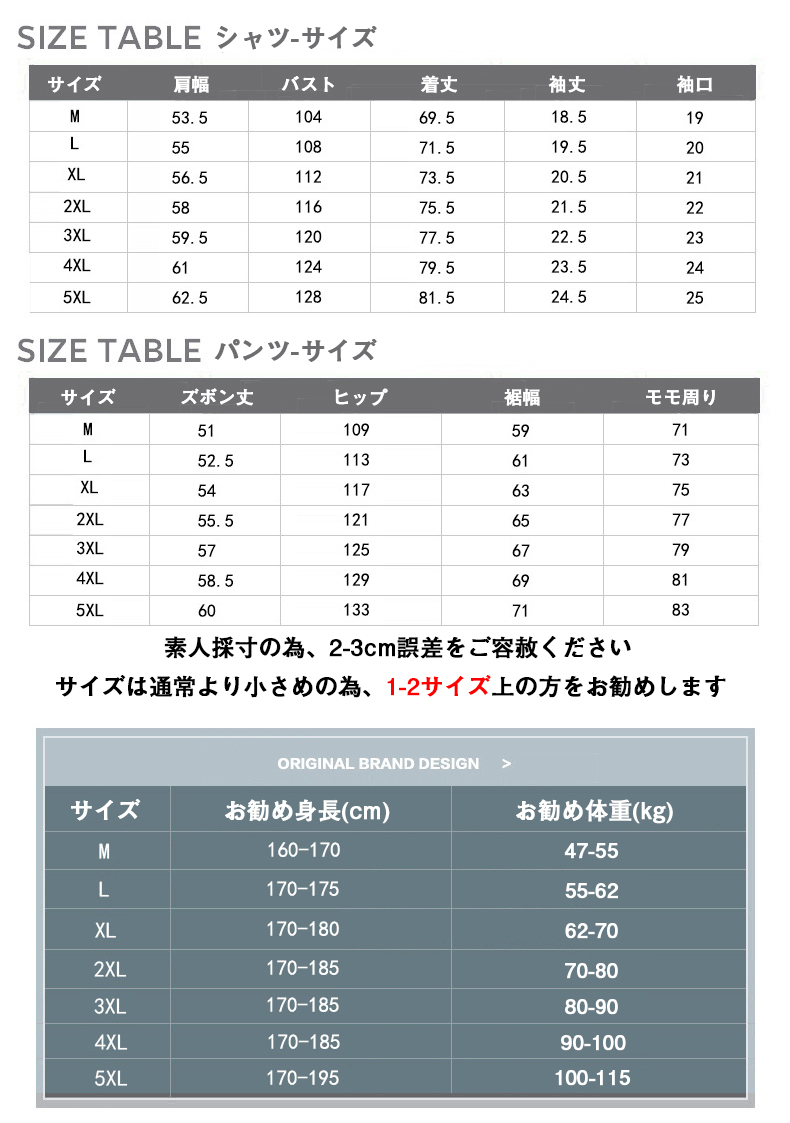 SIZE TABLE シャツ-サイズ

| サイズ | 肩幅 | バスト | 着丈 | 袖丈 | 袖口 |
|---|---|---|---|---|---|
| M | 53.5 | 104 | 69.5 | 18.5 | 19 |
| L | 55 | 108 | 71.5 | 19.5 | 20 |
| XL | 56.5 | 112 | 73.5 | 20.5 | 21 |
| 2XL | 58 | 116 | 75.5 | 21.5 | 22 |
| 3XL | 59.5 | 120 | 77.5 | 22.5 | 23 |
| 4XL | 61 | 124 | 79.5 | 23.5 | 24 |
| 5XL | 62.5 | 128 | 81.5 | 24.5 | 25 |

SIZE TABLE パンツ-サイズ

| サイズ | ズボン丈 | ヒップ | 裾幅 | モモ周り |
|---|---|---|---|---|
| M | 51 | 109 | 59 | 71 |
| L | 52.5 | 113 | 61 | 73 |
| XL | 54 | 117 | 63 | 75 |
| 2XL | 55.5 | 121 | 65 | 77 |
| 3XL | 57 | 125 | 67 | 79 |
| 4XL | 58.5 | 129 | 69 | 81 |
| 5XL | 60 | 133 | 71 | 83 |

素人採寸の為、2-3cm誤差をご容赦ください
サイズは通常より小さめの為、1-2サイズ上の方をお勧めします

ORIGINAL BRAND DESIGN >

| サイズ | お勧め身長(cm) | お勧め体重(kg) |
|---|---|---|
| M | 160-170 | 47-55 |
| L | 170-175 | 55-62 |
| XL | 170-180 | 62-70 |
| 2XL | 170-185 | 70-80 |
| 3XL | 170-185 | 80-90 |
| 4XL | 170-185 | 90-100 |
| 5XL | 170-195 | 100-115 |